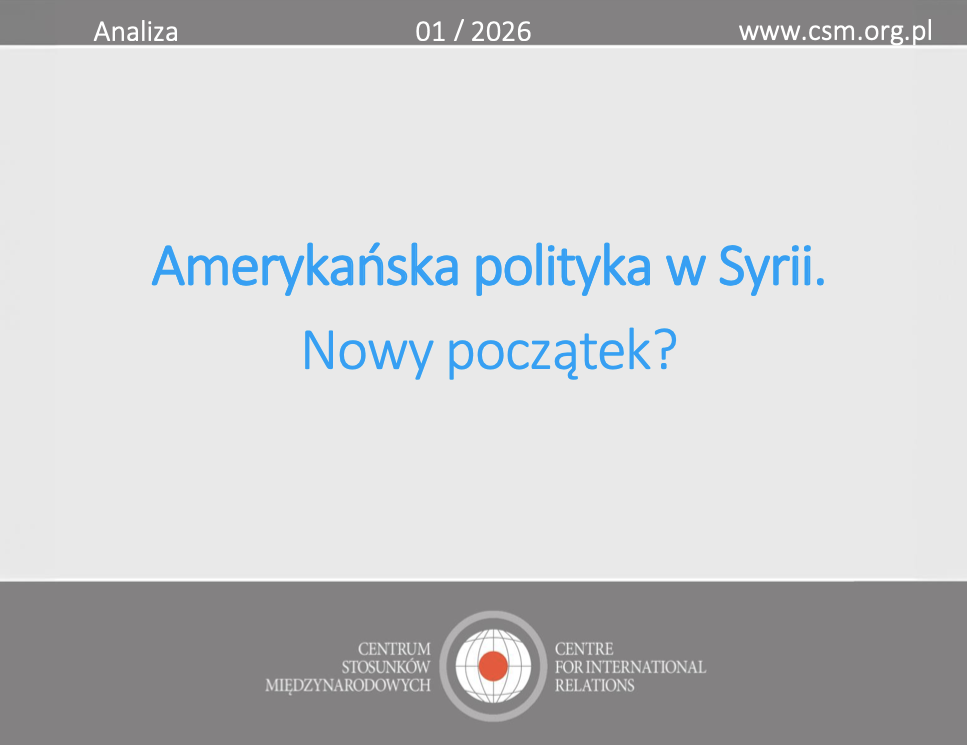 Analiza 01 / 2026 www.csm.org.pl

Amerykańska polityka w Syrii.
Nowy początek?

CENTRUM
STOSUNKÓW
MIĘDZYNARODOWYCH

CENTRE
FOR INTERNATIONAL
RELATIONS